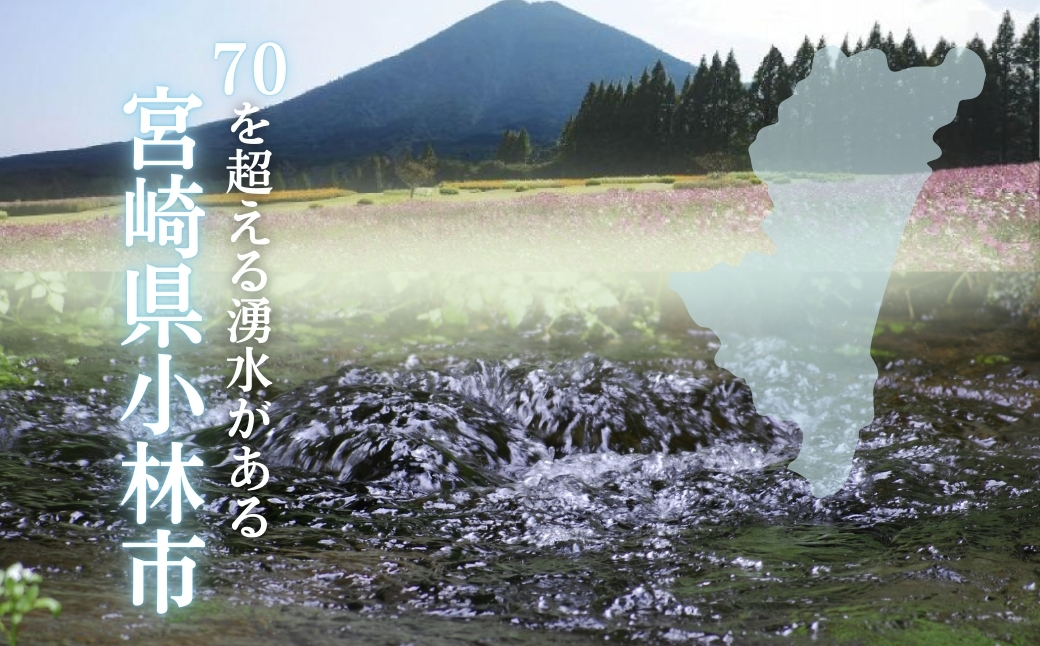 70を超える湧水がある
宮崎県小林市